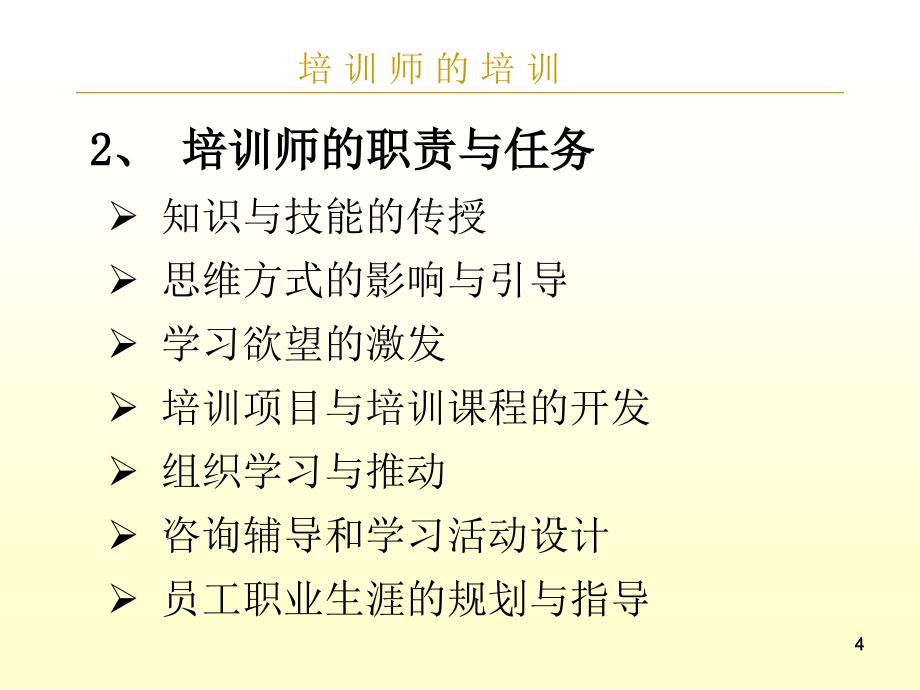 培 训 师 的 培 训

2、 培训师的职责与任务

➢ 知识与技能的传授
➢ 思维方式的影响与引导
➢ 学习欲望的激发
➢ 培训项目与培训课程的开发
➢ 组织学习与推动
➢ 咨询辅导和学习活动设计
➢ 员工职业生涯的规划与指导

4